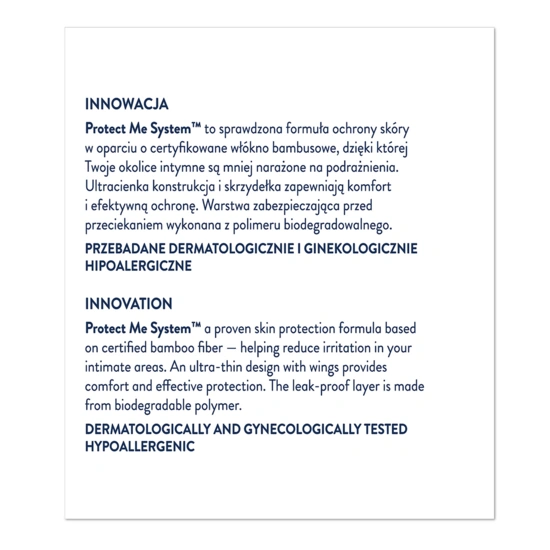 INNOWACJA

Protect Me System™ to sprawdzona formuła ochrony skóry w oparciu o certyfikowane włókno bambusowe, dzięki której Twoje okolice intymne są mniej narażone na podrażnienia. Ultracienka konstrukcja i skrzydełka zapewniają komfort i efektywną ochronę. Warstwa zabezpieczająca przed przeciekaniem wykonana z polimeru biodegradowalnego.

PRZEBADANE DERMATOLOGICZNIE I GINEKOLOGICZNIE
HIPOALERGICZNE

INNOVATION

Protect Me System™ a proven skin protection formula based on certified bamboo fiber — helping reduce irritation in your intimate areas. An ultra-thin design with wings provides comfort and effective protection. The leak-proof layer is made from biodegradable polymer.

DERMATOLOGICALLY AND GYNECOLOGICALLY TESTED
HYPOALLERGENIC